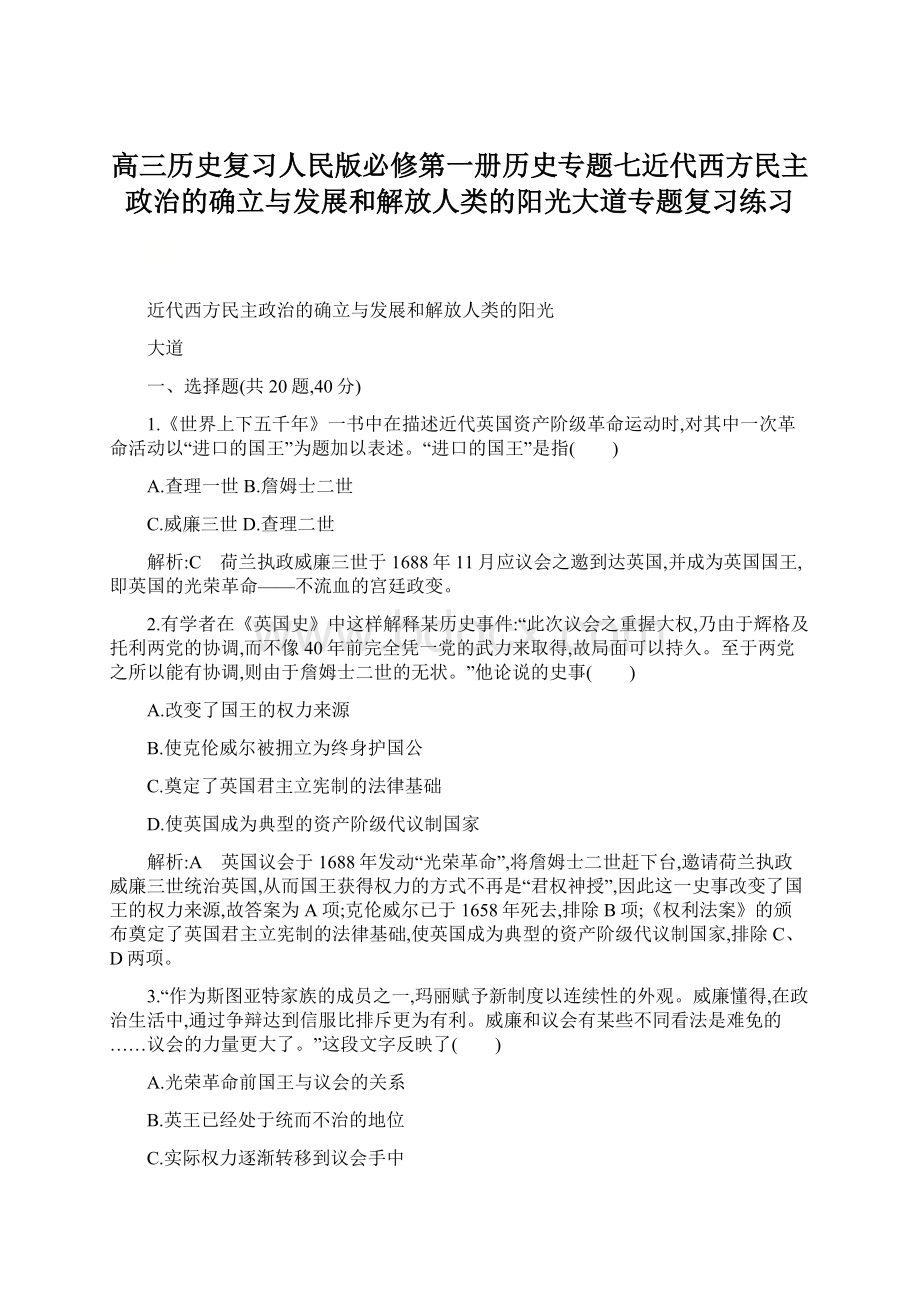 高三历史复习人民版必修第一册历史专题七近代西方民主政治的确立与发展和解放人类的阳光大道专题复习练习

近代西方民主政治的确立与发展和解放人类的阳光

大道

一、选择题(共 20 题,40 分)

1.《世界上下五千年》一书中在描述近代英国资产阶级革命运动时,对其中一次革命活动以“进口的国王”为题加以表述。“进口的国王”是指(　　)

A.查理一世 B.詹姆士二世

C.威廉三世 D.查理二世

解析:C　荷兰执政威廉三世于 1688 年 11 月应议会之邀到达英国,并成为英国国王,即英国的光荣革命——不流血的宫廷政变。

2.有学者在《英国史》中这样解释某历史事件:“此次议会之重握大权,乃由于辉格及托利两党的协调,而不像 40 年前完全凭一党的武力来取得,故局面可以持久。至于两党之所以能有协调,则由于詹姆士二世的无状。”他论说的史事(　　)

A.改变了国王的权力来源

B.使克伦威尔被拥立为终身护国公

C.奠定了英国君主立宪制的法律基础

D.使英国成为典型的资产阶级代议制国家

解析:A　英国议会于 1688 年发动“光荣革命”,将詹姆士二世赶下台,邀请荷兰执政威廉三世统治英国,从而国王获得权力的方式不再是“君权神授”,因此这一史事改变了国王的权力来源,故答案为 A 项;克伦威尔已于 1658 年死去,排除 B 项;《权利法案》的颁布奠定了英国君主立宪制的法律基础,使英国成为典型的资产阶级代议制国家,排除 C、D 两项。

3.“作为斯图亚特家族的成员之一,玛丽赋予新制度以连续性的外观。威廉懂得,在政治生活中,通过争辩达到信服比排斥更为有利。威廉和议会有某些不同看法是难免的……议会的力量更大了。”这段文字反映了(　　)

A.光荣革命前国王与议会的关系

B.英王已经处于统而不治的地位

C.实际权力逐渐转移到议会手中